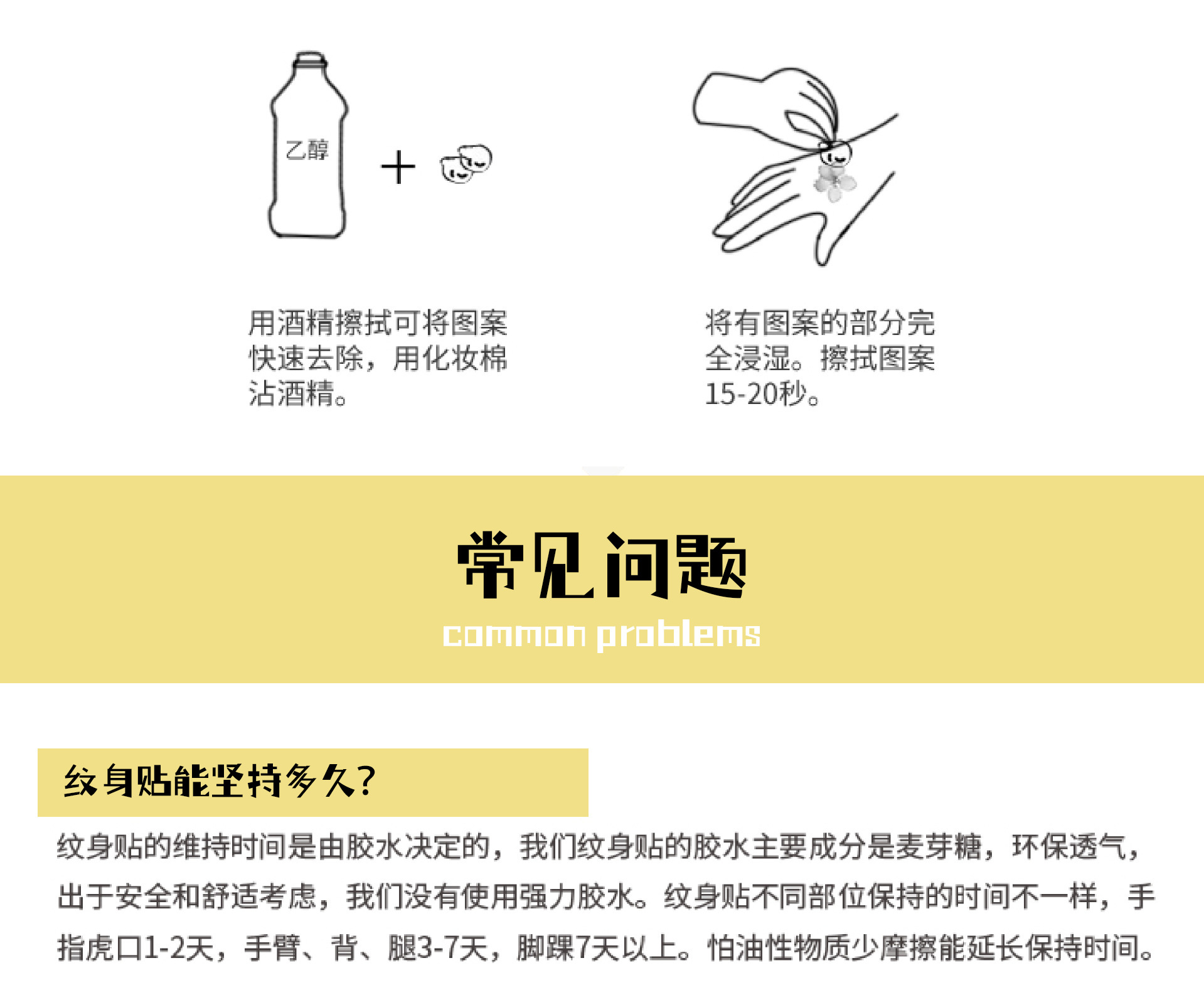 乙醇

+

用酒精擦拭可将图案快速去除，用化妆棉沾酒精。

将有图案的部分完全浸湿。擦拭图案15-20秒。

常见问题

common problems

纹身贴能坚持多久?

纹身贴的维持时间是由胶水决定的，我们纹身贴的胶水主要成分是麦芽糖，环保透气，出于安全和舒适考虑，我们没有使用强力胶水。纹身贴不同部位保持的时间不一样，手指虎口1-2天，手臂、背、腿3-7天，脚踝7天以上。怕油性物质少摩擦能延长保持时间。